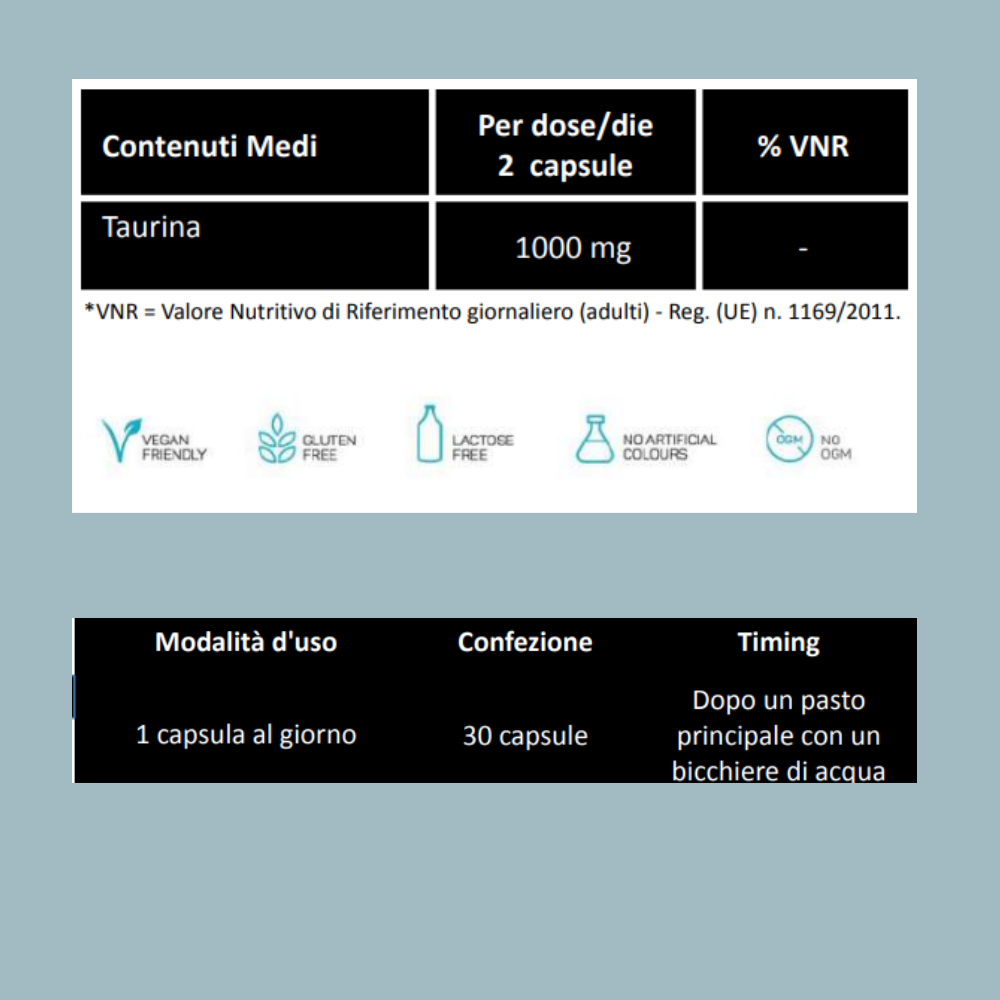 | Contenuti Medi | Per dose/die 2 capsule | % VNR |
|---|---|---|
| Taurina | 1000 mg | - |

*VNR = Valore Nutritivo di Riferimento giornaliero (adulti) - Reg. (UE) n. 1169/2011.

VEGAN FRIENDLY

GLUTEN FREE

LACTOSE FREE

NO ARTIFICIAL COLOURS

OGM NO OGM

| Modalità d'uso | Confezione | Timing |
|---|---|---|
| 1 capsula al giorno | 30 capsule | Dopo un pasto principale con un bicchiere di acqua |